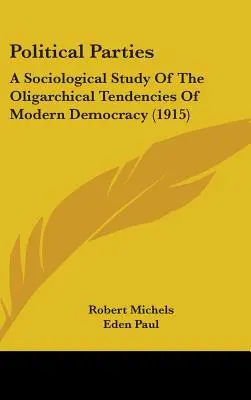 Political Parties

A Sociological Study Of The Oligarchical Tendencies Of Modern Democracy (1915)

Robert Michels
Eden Paul